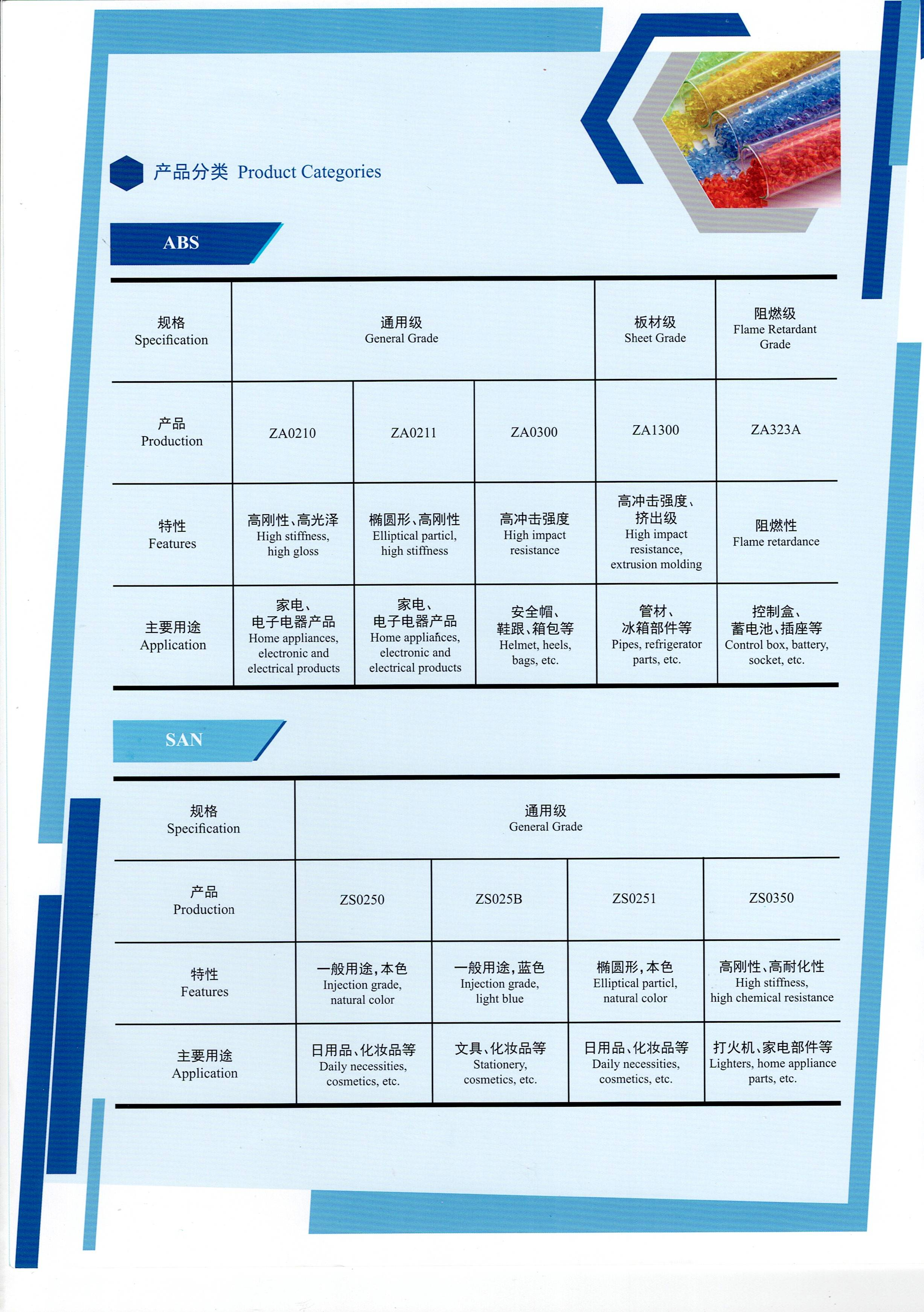 产品分类 Product Categories

ABS

| 规格 Specification | 通用级 General Grade | | | 板材级 Sheet Grade | 阻燃级 Flame Retardant Grade |
|---|---|---|---|---|---|
| 产品 Production | ZA0210 | ZA0211 | ZA0300 | ZA1300 | ZA323A |
| 特性 Features | 高刚性、高光泽 High stiffness, high gloss | 椭圆形、高刚性 Elliptical particl, high stiffness | 高冲击强度 High impact resistance | 高冲击强度、挤出级 High impact resistance, extrusion molding | 阻燃性 Flame retardance |
| 主要用途 Application | 家电、电子电器产品 Home appliances, electronic and electrical products | 家电、电子电器产品 Home appliances, electronic and electrical products | 安全帽、鞋跟、箱包等 Helmet, heels, bags, etc. | 管材、冰箱部件等 Pipes, refrigerator parts, etc. | 控制盒、蓄电池、插座等 Control box, battery, socket, etc. |

SAN

| 规格 Specification | 通用级 General Grade | | | |
|---|---|---|---|---|
| 产品 Production | ZS0250 | ZS025B | ZS0251 | ZS0350 |
| 特性 Features | 一般用途，本色 Injection grade, natural color | 一般用途，蓝色 Injection grade, light blue | 椭圆形，本色 Elliptical particl, natural color | 高刚性、高耐化性 High stiffness, high chemical resistance |
| 主要用途 Application | 日用品、化妆品等 Daily necessities, cosmetics, etc. | 文具、化妆品等 Stationery, cosmetics, etc. | 日用品、化妆品等 Daily necessities, cosmetics, etc. | 打火机、家电部件等 Lighters, home appliance parts, etc. |